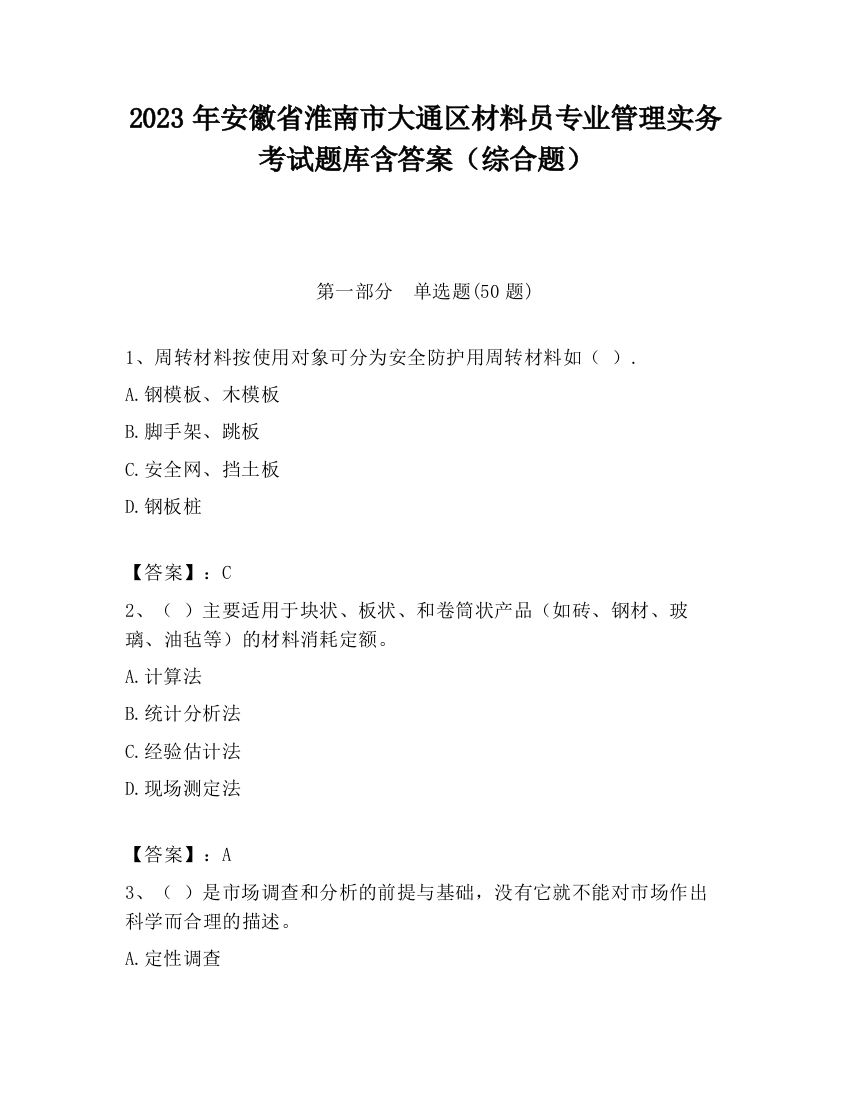 2023 年安徽省淮南市大通区材料员专业管理实务考试题库含答案（综合题）

第一部分　单选题(50 题)

1、周转材料按使用对象可分为安全防护用周转材料如（ ）.

A.钢模板、木模板

B.脚手架、跳板

C.安全网、挡土板

D.钢板桩

【答案】：C

2、（ ）主要适用于块状、板状、和卷筒状产品（如砖、钢材、玻璃、油毡等）的材料消耗定额。

A.计算法

B.统计分析法

C.经验估计法

D.现场测定法

【答案】：A

3、（ ）是市场调查和分析的前提与基础，没有它就不能对市场作出科学而合理的描述。

A.定性调查